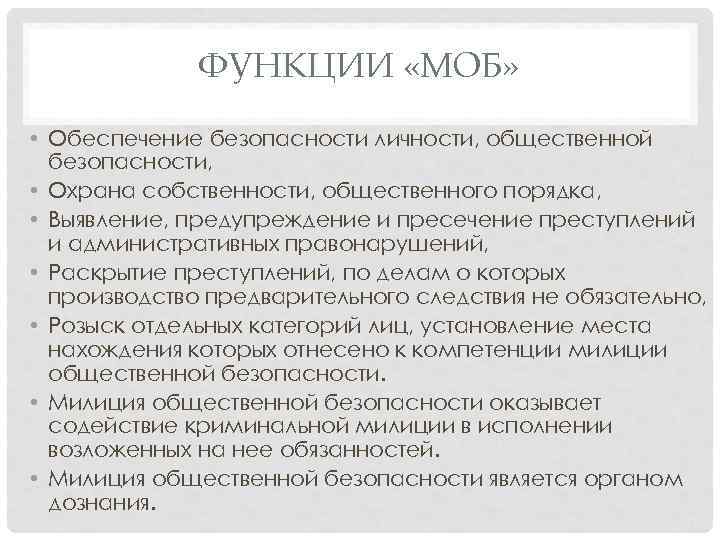 ФУНКЦИИ «МОБ»

• Обеспечение безопасности личности, общественной безопасности,
• Охрана собственности, общественного порядка,
• Выявление, предупреждение и пресечение преступлений и административных правонарушений,
• Раскрытие преступлений, по делам о которых производство предварительного следствия не обязательно,
• Розыск отдельных категорий лиц, установление места нахождения которых отнесено к компетенции милиции общественной безопасности.
• Милиция общественной безопасности оказывает содействие криминальной милиции в исполнении возложенных на нее обязанностей.
• Милиция общественной безопасности является органом дознания.